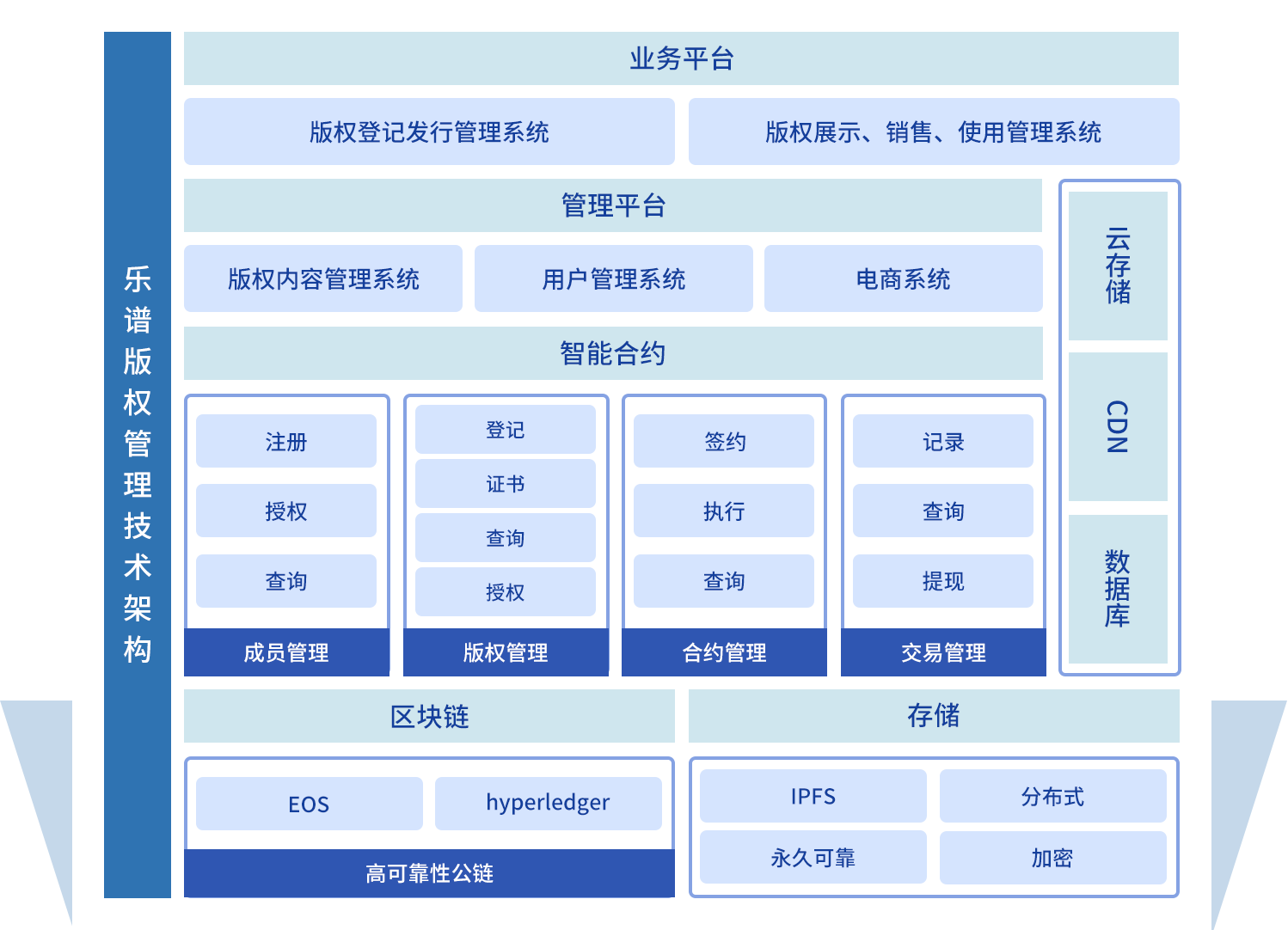 乐谱版权管理技术架构

业务平台

版权登记发行管理系统

版权展示、销售、使用管理系统

管理平台

版权内容管理系统

用户管理系统

电商系统

智能合约

注册

授权

查询

成员管理

登记

证书

查询

授权

版权管理

签约

执行

查询

合约管理

记录

查询

提现

交易管理

云存储

CDN

数据库

区块链

EOS

hyperledger

高可靠性公链

存储

IPFS

分布式

永久可靠

加密